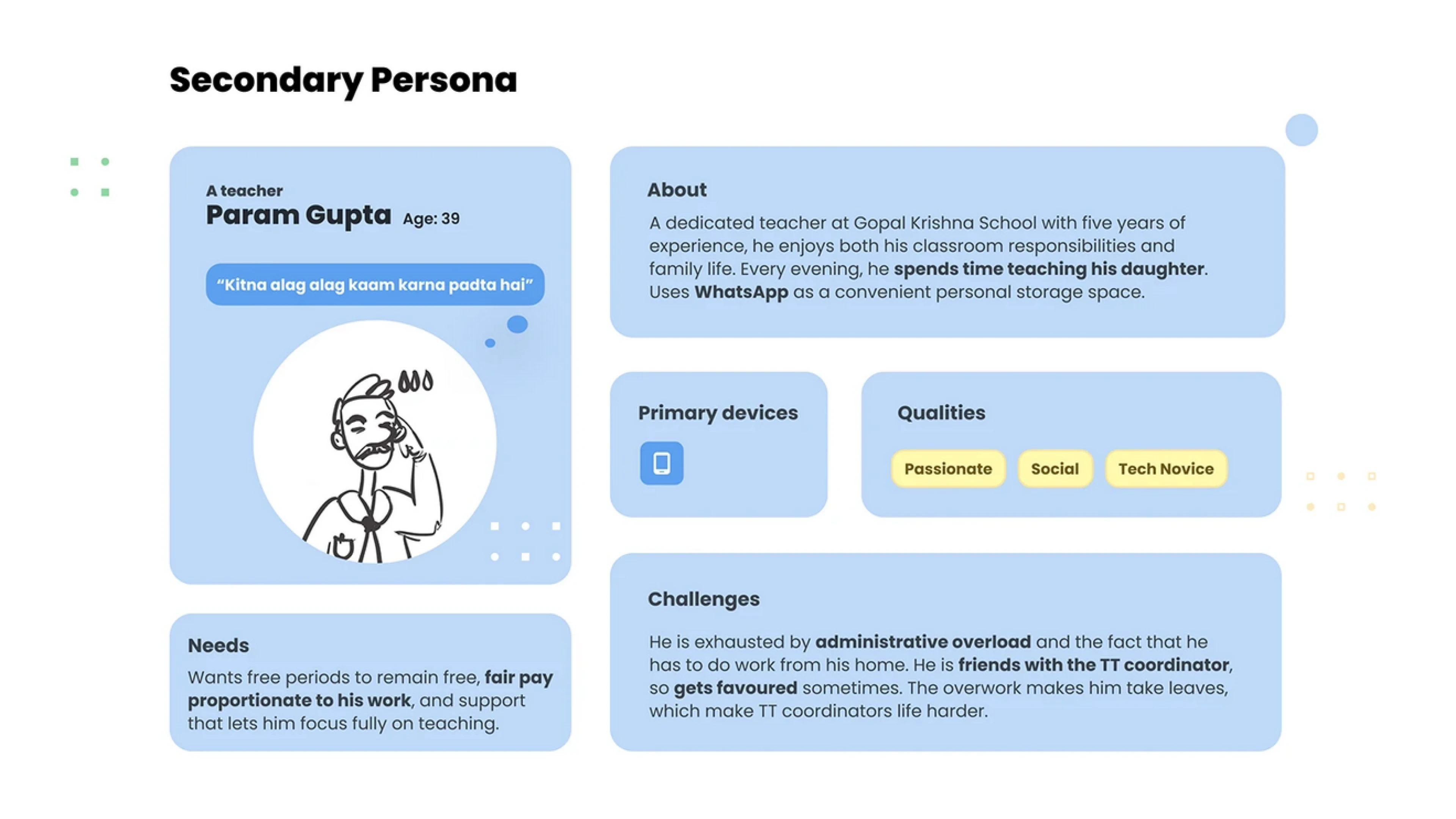 Secondary Persona

A teacher
Param Gupta Age: 39

"Kitna alag alag kaam karna padta hai"

Needs

Wants free periods to remain free, fair pay proportionate to his work, and support that lets him focus fully on teaching.

About

A dedicated teacher at Gopal Krishna School with five years of experience, he enjoys both his classroom responsibilities and family life. Every evening, he spends time teaching his daughter. Uses WhatsApp as a convenient personal storage space.

Primary devices

Qualities

Passionate Social Tech Novice

Challenges

He is exhausted by administrative overload and the fact that he has to do work from his home. He is friends with the TT coordinator, so gets favoured sometimes. The overwork makes him take leaves, which make TT coordinators life harder.